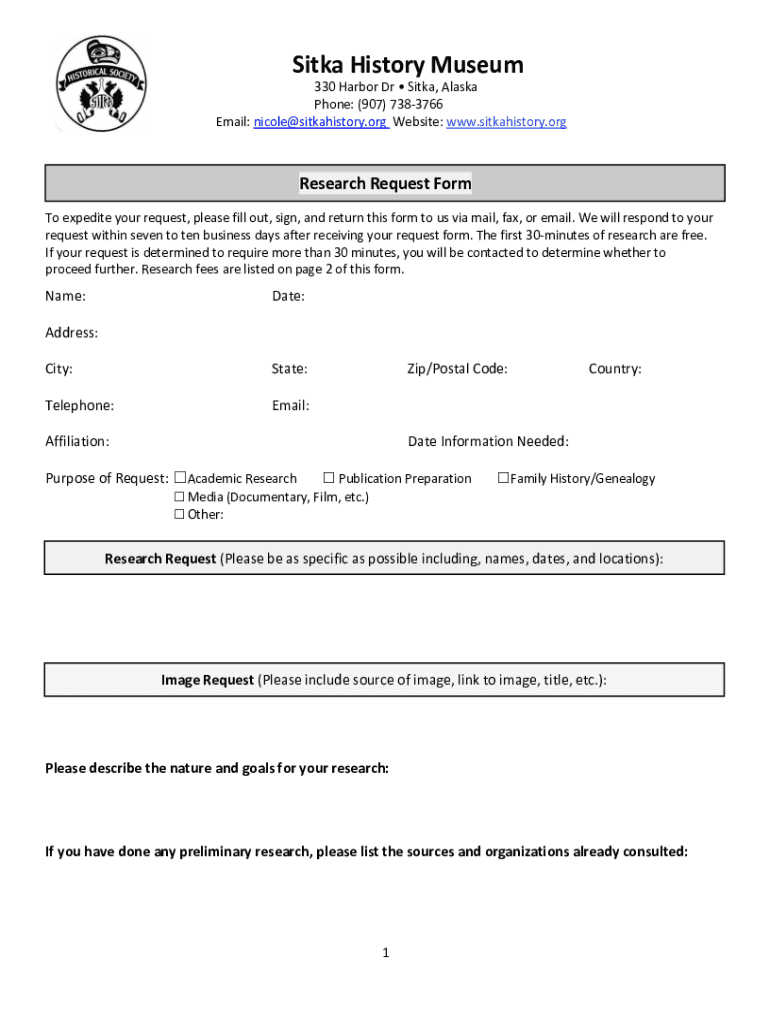 HISTORICAL SOCIETY
Sitka

Sitka History Museum
330 Harbor Dr • Sitka, Alaska
Phone: (907) 738-3766
Email: nicole@sitkahistory.org Website: www.sitkahistory.org

Research Request Form

To expedite your request, please fill out, sign, and return this form to us via mail, fax, or email. We will respond to your request within seven to ten business days after receiving your request form. The first 30-minutes of research are free. If your request is determined to require more than 30 minutes, you will be contacted to determine whether to proceed further. Research fees are listed on page 2 of this form.

Name: Date:

Address:

City: State: Zip/Postal Code: Country:

Telephone: Email:

Affiliation: Date Information Needed:

Purpose of Request: ☐Academic Research ☐ Publication Preparation ☐Family History/Genealogy
☐ Media (Documentary, Film, etc.)
☐ Other:

Research Request (Please be as specific as possible including, names, dates, and locations):

Image Request (Please include source of image, link to image, title, etc.):

Please describe the nature and goals for your research:

If you have done any preliminary research, please list the sources and organizations already consulted:

1